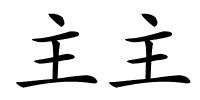 主主